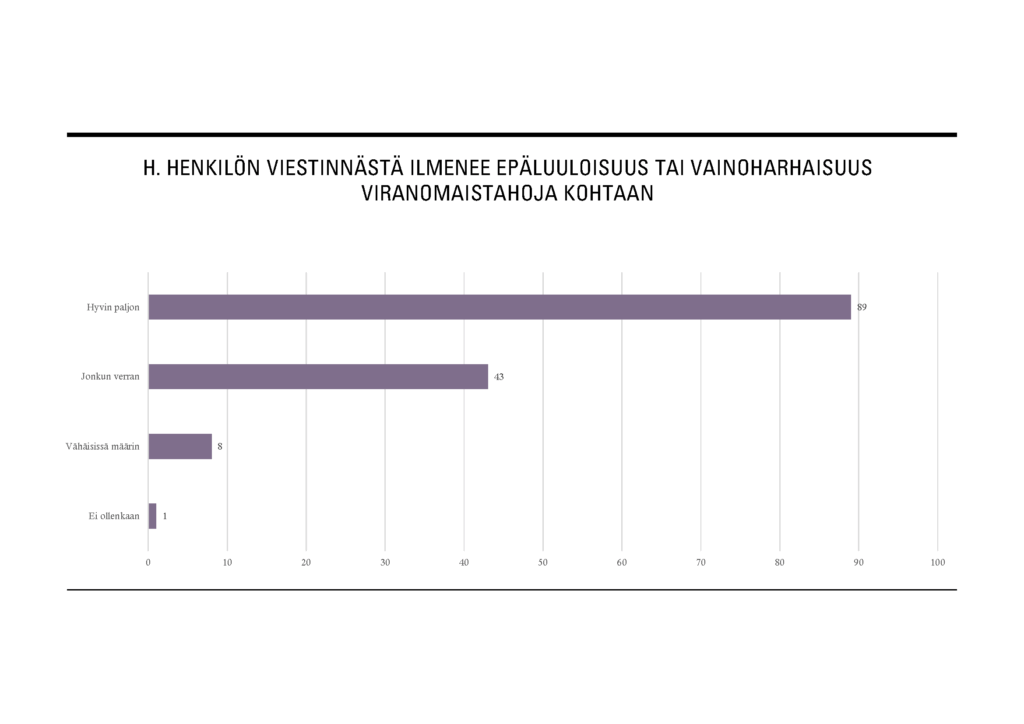 H. HENKILÖN VIESTINNÄSTÄ ILMENEE EPÄLUULOISUUS TAI VAINOHARHAISUUS VIRANOMAISTAHOJA KOHTAAN

Hyvin paljon
89

Jonkun verran
43

Vähäisissä määrin
8

Ei ollenkaan
1

0 10 20 30 40 50 60 70 80 90 100